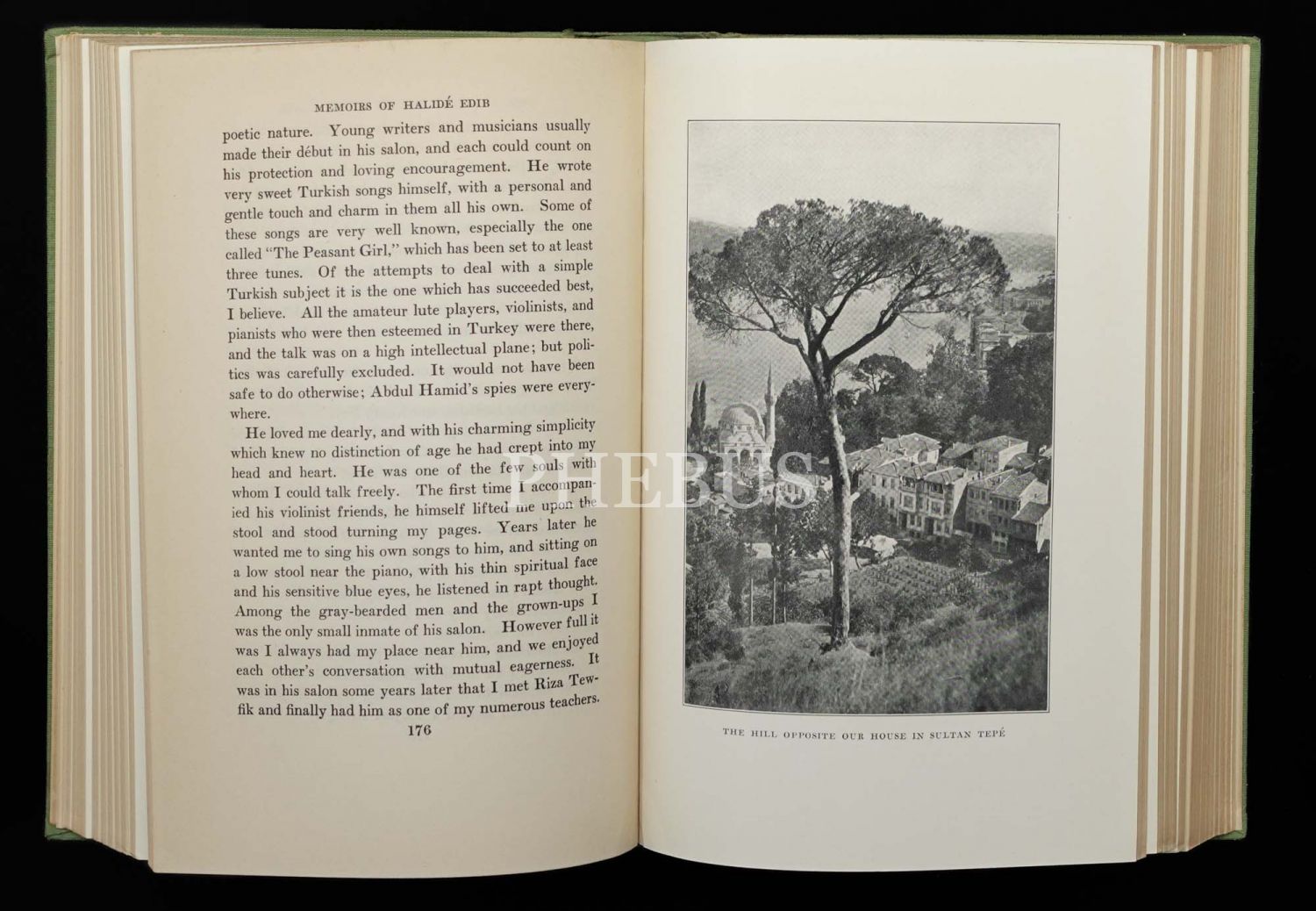 MEMOIRS OF HALIDÉ EDIB

poetic nature. Young writers and musicians usually made their début in his salon, and each could count on his protection and loving encouragement. He wrote very sweet Turkish songs himself, with a personal and gentle touch and charm in them all his own. Some of these songs are very well known, especially the one called "The Peasant Girl," which has been set to at least three tunes. Of the attempts to deal with a simple Turkish subject it is the one which has succeeded best, I believe. All the amateur lute players, violinists, and pianists who were then esteemed in Turkey were there, and the talk was on a high intellectual plane; but politics was carefully excluded. It would not have been safe to do otherwise; Abdul Hamid's spies were everywhere.

He loved me dearly, and with his charming simplicity which knew no distinction of age he had crept into my head and heart. He was one of the few souls with whom I could talk freely. The first time I accompanied his violinist friends, he himself lifted me upon the stool and stood turning my pages. Years later he wanted me to sing his own songs to him, and sitting on a low stool near the piano, with his thin spiritual face and his sensitive blue eyes, he listened in rapt thought. Among the gray-bearded men and the grown-ups I was the only small inmate of his salon. However full it was I always had my place near him, and we enjoyed each other's conversation with mutual eagerness. It was in his salon some years later that I met Riza Tewfik and finally had him as one of my numerous teachers.

176

THE HILL OPPOSITE OUR HOUSE IN SULTAN TEPÉ

PHEBUS